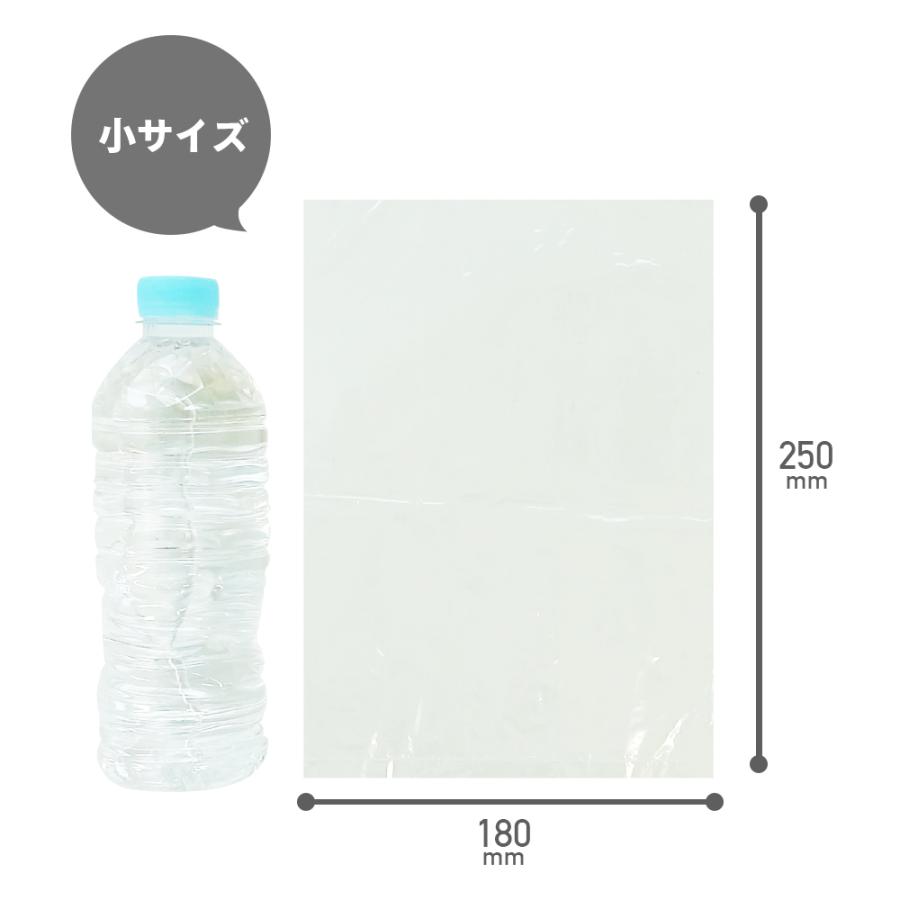 小サイズ

250
mm

180
mm